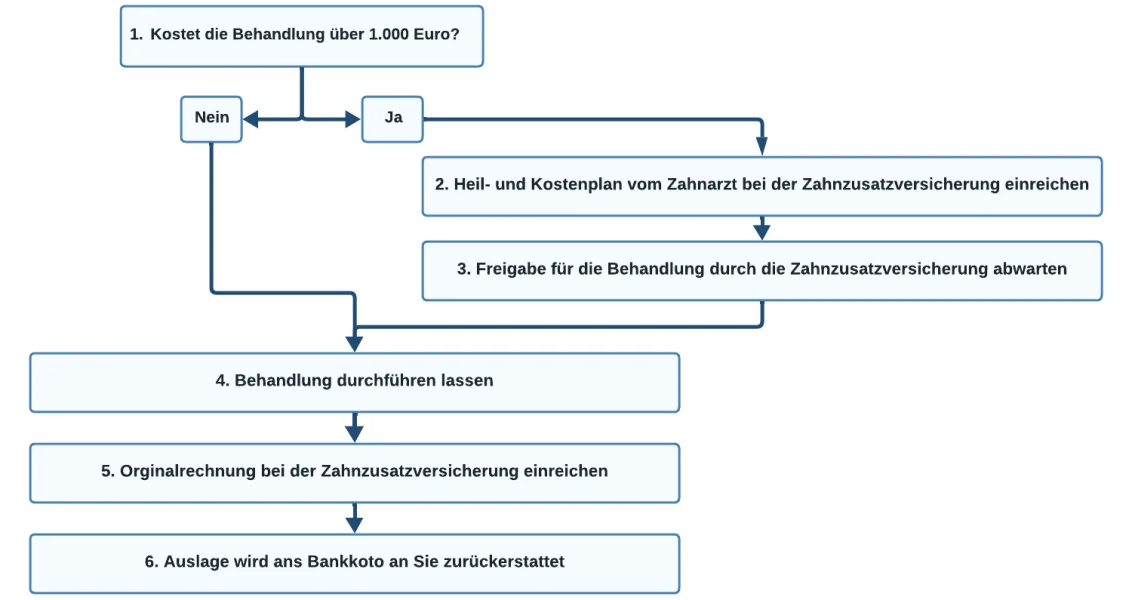 1. Kostet die Behandlung über 1.000 Euro?

Nein

Ja

2. Heil- und Kostenplan vom Zahnarzt bei der Zahnzusatzversicherung einreichen

3. Freigabe für die Behandlung durch die Zahnzusatzversicherung abwarten

4. Behandlung durchführen lassen

5. Orginalrechnung bei der Zahnzusatzversicherung einreichen

6. Auslage wird ans Bankkoto an Sie zurückerstattet